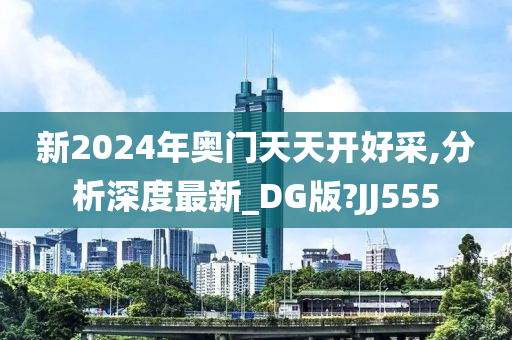 新2024年奥门天天开好采,分析深度最新_DG版?JJ555